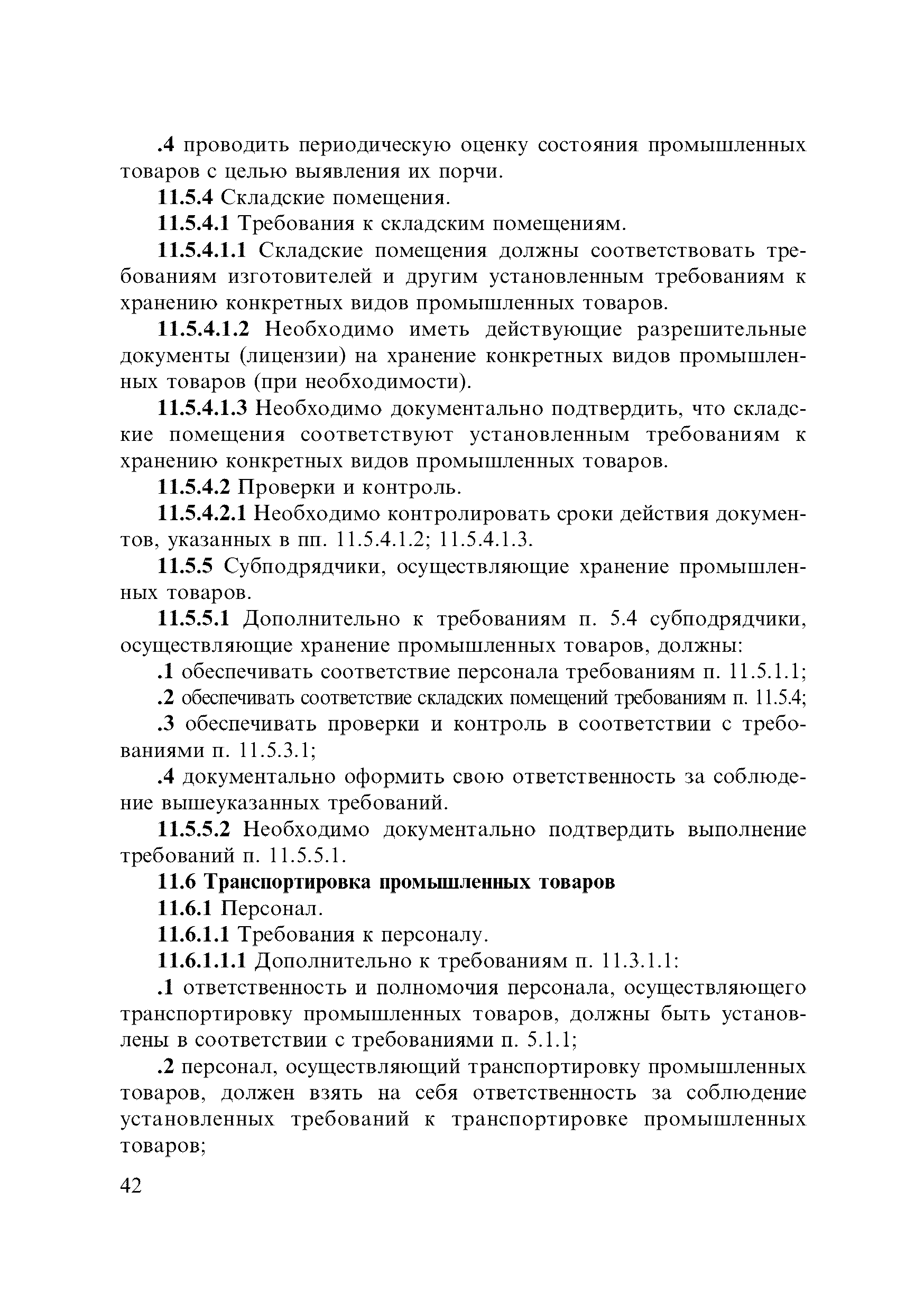 .4 проводить периодическую оценку состояния промышленных товаров с целью выявления их порчи.

11.5.4 Складские помещения.

11.5.4.1 Требования к складским помещениям.

11.5.4.1.1 Складские помещения должны соответствовать требованиям изготовителей и другим установленным требованиям к хранению конкретных видов промышленных товаров.

11.5.4.1.2 Необходимо иметь действующие разрешительные документы (лицензии) на хранение конкретных видов промышленных товаров (при необходимости).

11.5.4.1.3 Необходимо документально подтвердить, что складские помещения соответствуют установленным требованиям к хранению конкретных видов промышленных товаров.

11.5.4.2 Проверки и контроль.

11.5.4.2.1 Необходимо контролировать сроки действия документов, указанных в пп. 11.5.4.1.2; 11.5.4.1.3.

11.5.5 Субподрядчики, осуществляющие хранение промышленных товаров.

11.5.5.1 Дополнительно к требованиям п. 5.4 субподрядчики, осуществляющие хранение промышленных товаров, должны:

.1 обеспечивать соответствие персонала требованиям п. 11.5.1.1;

.2 обеспечивать соответствие складских помещений требованиям п. 11.5.4;

.3 обеспечивать проверки и контроль в соответствии с требованиями п. 11.5.3.1;

.4 документально оформить свою ответственность за соблюдение вышеуказанных требований.

11.5.5.2 Необходимо документально подтвердить выполнение требований п. 11.5.5.1.

11.6 Транспортировка промышленных товаров

11.6.1 Персонал.

11.6.1.1 Требования к персоналу.

11.6.1.1.1 Дополнительно к требованиям п. 11.3.1.1:

.1 ответственность и полномочия персонала, осуществляющего транспортировку промышленных товаров, должны быть установлены в соответствии с требованиями п. 5.1.1;

.2 персонал, осуществляющий транспортировку промышленных товаров, должен взять на себя ответственность за соблюдение установленных требований к транспортировке промышленных товаров;

42